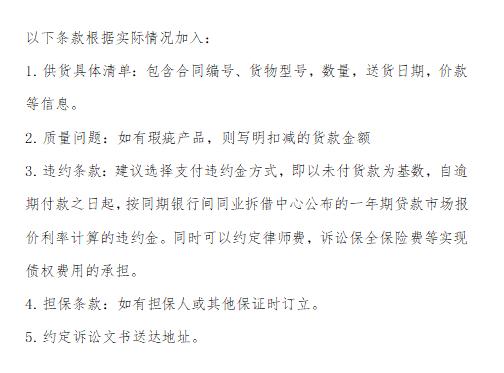 以下条款根据实际情况加入：

1. 供货具体清单：包含合同编号、货物型号，数量，送货日期，价款等信息。

2. 质量问题：如有瑕疵产品，则写明扣减的货款金额

3. 违约条款：建议选择支付违约金方式，即以未付货款为基数，自逾期付款之日起，按同期银行间同业拆借中心公布的一年期贷款市场报价利率计算的违约金。同时可以约定律师费，诉讼保全保险费等实现债权费用的承担。

4. 担保条款：如有担保人或其他保证时订立。

5. 约定诉讼文书送达地址。